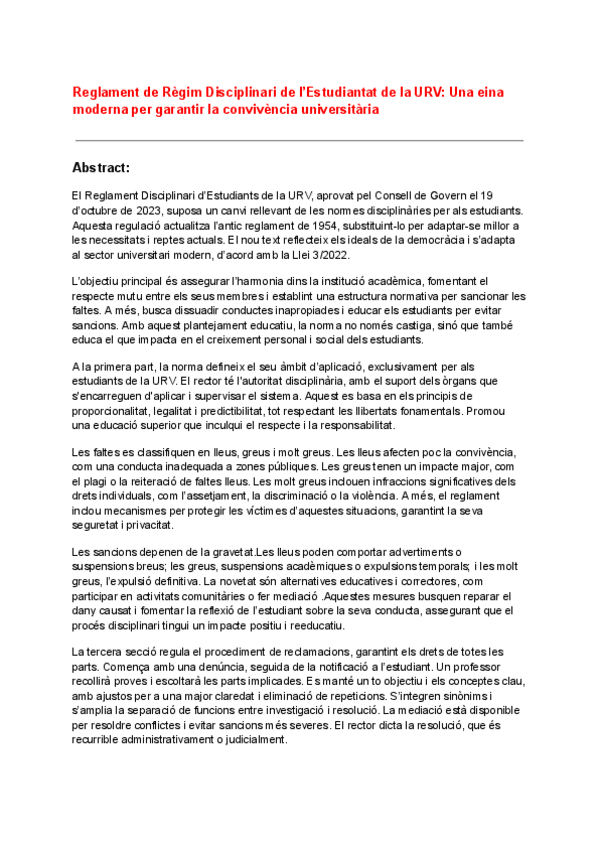 Reglament de Règim Disciplinari de l'Estudiantat de la URV: Una eina moderna per garantir la convivència universitària

Abstract:

El Reglament Disciplinari d'Estudiants de la URV, aprovat pel Consell de Govern el 19 d'octubre de 2023, suposa un canvi rellevant de les normes disciplinàries per als estudiants. Aquesta regulació actualitza l'antic reglament de 1954, substituint-lo per adaptar-se millor a les necessitats i reptes actuals. El nou text reflecteix els ideals de la democràcia i s'adapta al sector universitari modern, d'acord amb la Llei 3/2022.

L'objectiu principal és assegurar l'harmonia dins la institució acadèmica, fomentant el respecte mutu entre els seus membres i establint una estructura normativa per sancionar les faltes. A més, busca dissuadir conductes inapropiades i educar els estudiants per evitar sancions. Amb aquest plantejament educatiu, la norma no només castiga, sinó que també educa el que impacta en el creixement personal i social dels estudiants.

A la primera part, la norma defineix el seu àmbit d'aplicació, exclusivament per als estudiants de la URV. El rector té l'autoritat disciplinària, amb el suport dels òrgans que s'encarreguen d'aplicar i supervisar el sistema. Aquest es basa en els principis de proporcionalitat, legalitat i predictibilitat, tot respectant les llibertats fonamentals. Promou una educació superior que inculqui el respecte i la responsabilitat.

Les faltes es classifiquen en lleus, greus i molt greus. Les lleus afecten poc la convivència, com una conducta inadequada a zones públiques. Les greus tenen un impacte major, com el plagi o la reiteració de faltes lleus. Les molt greus inclouen infraccions significatives dels drets individuals, com l'assetjament, la discriminació o la violència. A més, el reglament inclou mecanismes per protegir les víctimes d'aquestes situacions, garantint la seva seguretat i privacitat.

Les sancions depenen de la gravetat.Les lleus poden comportar advertiments o suspensions breus; les greus, suspensions acadèmiques o expulsions temporals; i les molt greus, l'expulsió definitiva. La novetat són alternatives educatives i correctores, com participar en activitats comunitàries o fer mediació .Aquestes mesures busquen reparar el dany causat i fomentar la reflexió de l'estudiant sobre la seva conducta, assegurant que el procés disciplinari tingui un impacte positiu i reeducatiu.

La tercera secció regula el procediment de reclamacions, garantint els drets de totes les parts. Comença amb una denúncia, seguida de la notificació a l'estudiant. Un professor recollirà proves i escoltarà les parts implicades. Es manté un to objectiu i els conceptes clau, amb ajustos per a una major claredat i eliminació de repeticions. S'integren sinònims i s'amplia la separació de funcions entre investigació i resolució. La mediació està disponible per resoldre conflictes i evitar sancions més severes. El rector dicta la resolució, que és recurrible administrativament o judicialment.